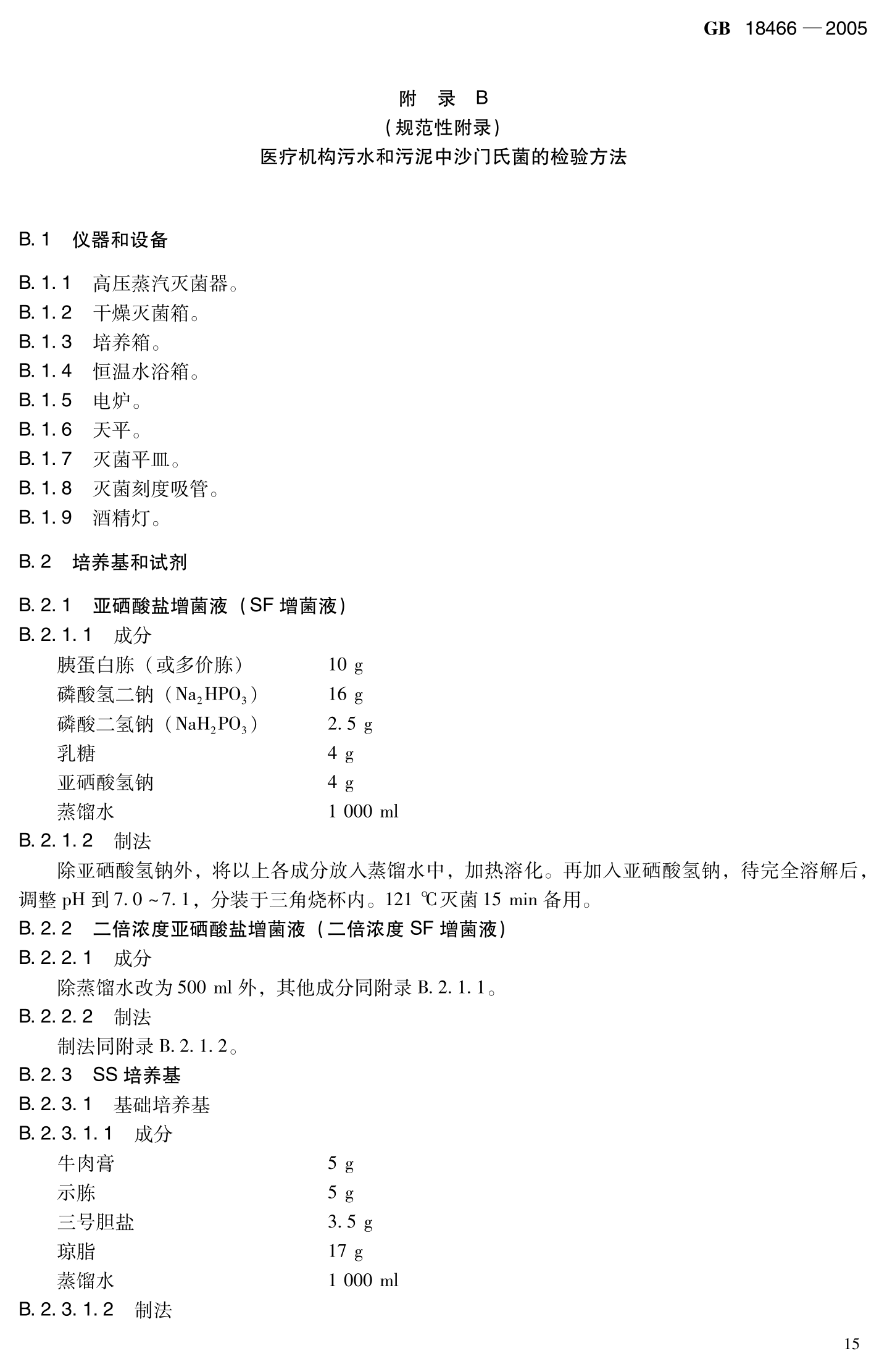 GB 18466—2005

附 录 B
(规范性附录)
医疗机构污水和污泥中沙门氏菌的检验方法

B.1 仪器和设备

B.1.1 高压蒸汽灭菌器。
B.1.2 干燥灭菌箱。
B.1.3 培养箱。
B.1.4 恒温水浴箱。
B.1.5 电炉。
B.1.6 天平。
B.1.7 灭菌平皿。
B.1.8 灭菌刻度吸管。
B.1.9 酒精灯。

B.2 培养基和试剂

B.2.1 亚硒酸盐增菌液(SF增菌液)
B.2.1.1 成分
胰蛋白胨(或多价胨) 10 g
磷酸氢二钠($Na_2HPO_3$) 16 g
磷酸二氢钠($NaH_2PO_3$) 2.5 g
乳糖 4 g
亚硒酸氢钠 4 g
蒸馏水 1 000 ml
B.2.1.2 制法
除亚硒酸氢钠外，将以上各成分放入蒸馏水中，加热溶化。再加入亚硒酸氢钠，待完全溶解后，调整pH到7.0~7.1，分装于三角烧杯内。121 ℃灭菌15 min备用。
B.2.2 二倍浓度亚硒酸盐增菌液(二倍浓度SF增菌液)
B.2.2.1 成分
除蒸馏水改为500 ml外，其他成分同附录B.2.1.1。
B.2.2.2 制法
制法同附录B.2.1.2。
B.2.3 SS培养基
B.2.3.1 基础培养基
B.2.3.1.1 成分
牛肉膏 5 g
示胨 5 g
三号胆盐 3.5 g
琼脂 17 g
蒸馏水 1 000 ml
B.2.3.1.2 制法

15